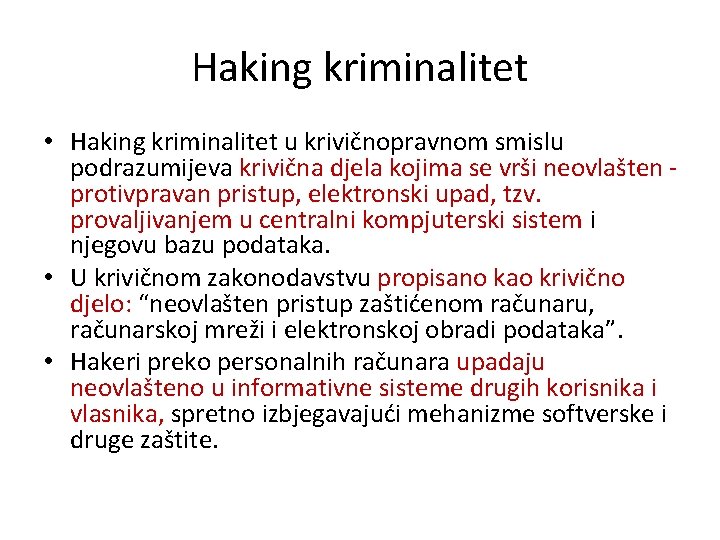 Haking kriminalitet

• Haking kriminalitet u krivičnopravnom smislu podrazumijeva krivična djela kojima se vrši neovlašten - protivpravan pristup, elektronski upad, tzv. provaljivanjem u centralni kompjuterski sistem i njegovu bazu podataka.
• U krivičnom zakonodavstvu propisano kao krivično djelo: “neovlašten pristup zaštićenom računaru, računarskoj mreži i elektronskoj obradi podataka”.
• Hakeri preko personalnih računara upadaju neovlašteno u informativne sisteme drugih korisnika i vlasnika, spretno izbjegavajući mehanizme softverske i druge zaštite.